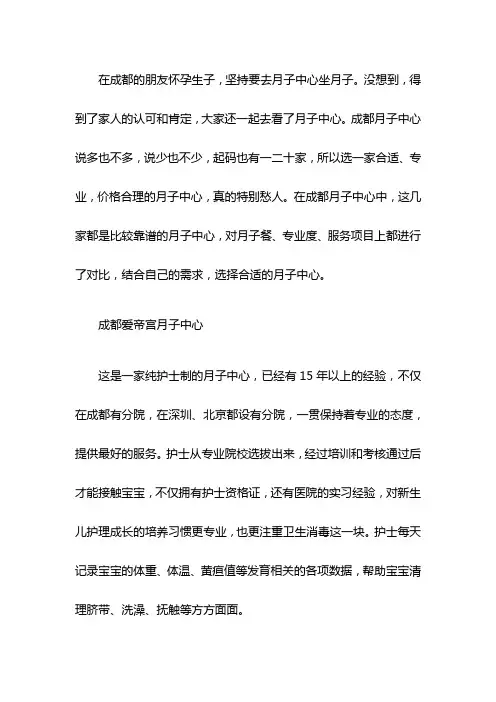 在成都的朋友怀孕生子，坚持要去月子中心坐月子。没想到，得到了家人的认可和肯定，大家还一起去看了月子中心。成都月子中心说多也不多，说少也不少，起码也有一二十家，所以选一家合适、专业，价格合理的月子中心，真的特别愁人。在成都月子中心中，这几家都是比较靠谱的月子中心，对月子餐、专业度、服务项目上都进行了对比，结合自己的需求，选择合适的月子中心。

成都爱帝宫月子中心

这是一家纯护士制的月子中心，已经有 15 年以上的经验，不仅在成都有分院，在深圳、北京都设有分院，一贯保持着专业的态度，提供最好的服务。护士从专业院校选拔出来，经过培训和考核通过后才能接触宝宝，不仅拥有护士资格证，还有医院的实习经验，对新生儿护理成长的培养习惯更专业，也更注重卫生消毒这一块。护士每天记录宝宝的体重、体温、黄疸值等发育相关的各项数据，帮助宝宝清理脐带、洗澡、抚触等方方面面。